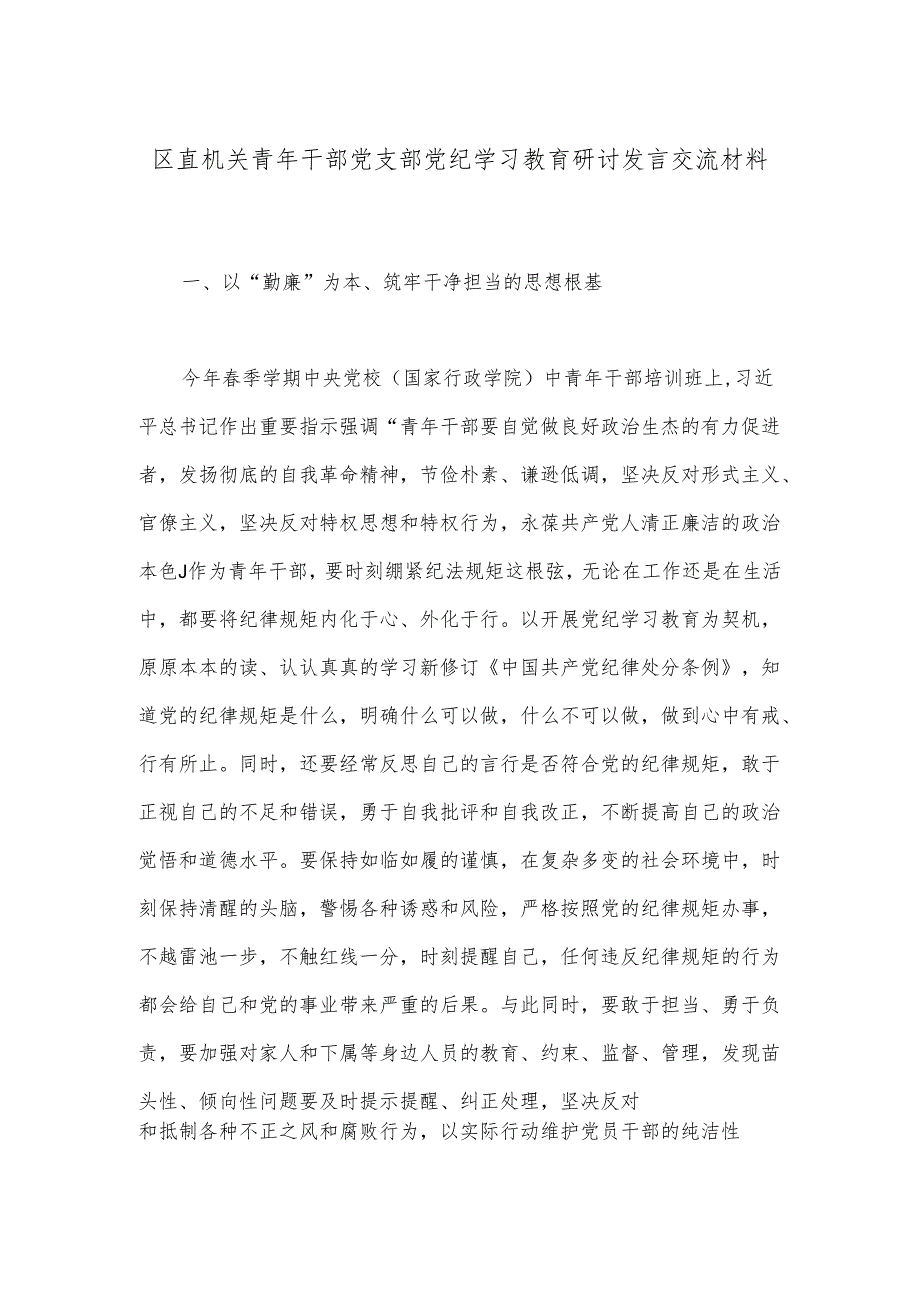 区直机关青年干部党支部党纪学习教育研讨发言交流材料

一、以“勤廉”为本、筑牢干净担当的思想根基

今年春季学期中央党校（国家行政学院）中青年干部培训班上，习近平总书记作出重要指示强调“青年干部要自觉做良好政治生杰的有力促进者，发扬彻底的自我革命精神，节俭朴素、谦逊低调，坚决反对形式主义、官僚主义，坚决反对特权思想和特权行为，永葆共产党人清正廉洁的政治本色J作为青年干部，要时刻绷紧纪法规矩这根弦，无论在工作还是在生活中，都要将纪律规矩内化于心、外化于行。以开展党纪学习教育为契机，原原本本的读、认认真真的学习新修订《中国共产党纪律处分条例》，知道党的纪律规矩是什么，明确什么可以做，什么不可以做，做到心中有戒、行有所止。同时，还要经常反思自己的言行是否符合党的纪律规矩，敢于正视自己的不足和错误，勇于自我批评和自我改正，不断提高自己的政治觉悟和道德水平。要保持如临如履的谨慎，在复杂多变的社会环境中，时刻保持清醒的头脑，警惕各种诱惑和风险，严格按照党的纪律规矩办事，不越雷池一步，不触红线一分，时刻提醒自己，任何违反纪律规矩的行为都会给自己和党的事业带来严重的后果。与此同时，要敢于担当、勇于负责，要加强对家人和下属等身边人员的教育、约束、监督、管理，发现苗头性、倾向性问题要及时提示提醒、纠正处理，坚决反对和抵制各种不正之风和腐败行为，以实际行动维护党员干部的纯洁性